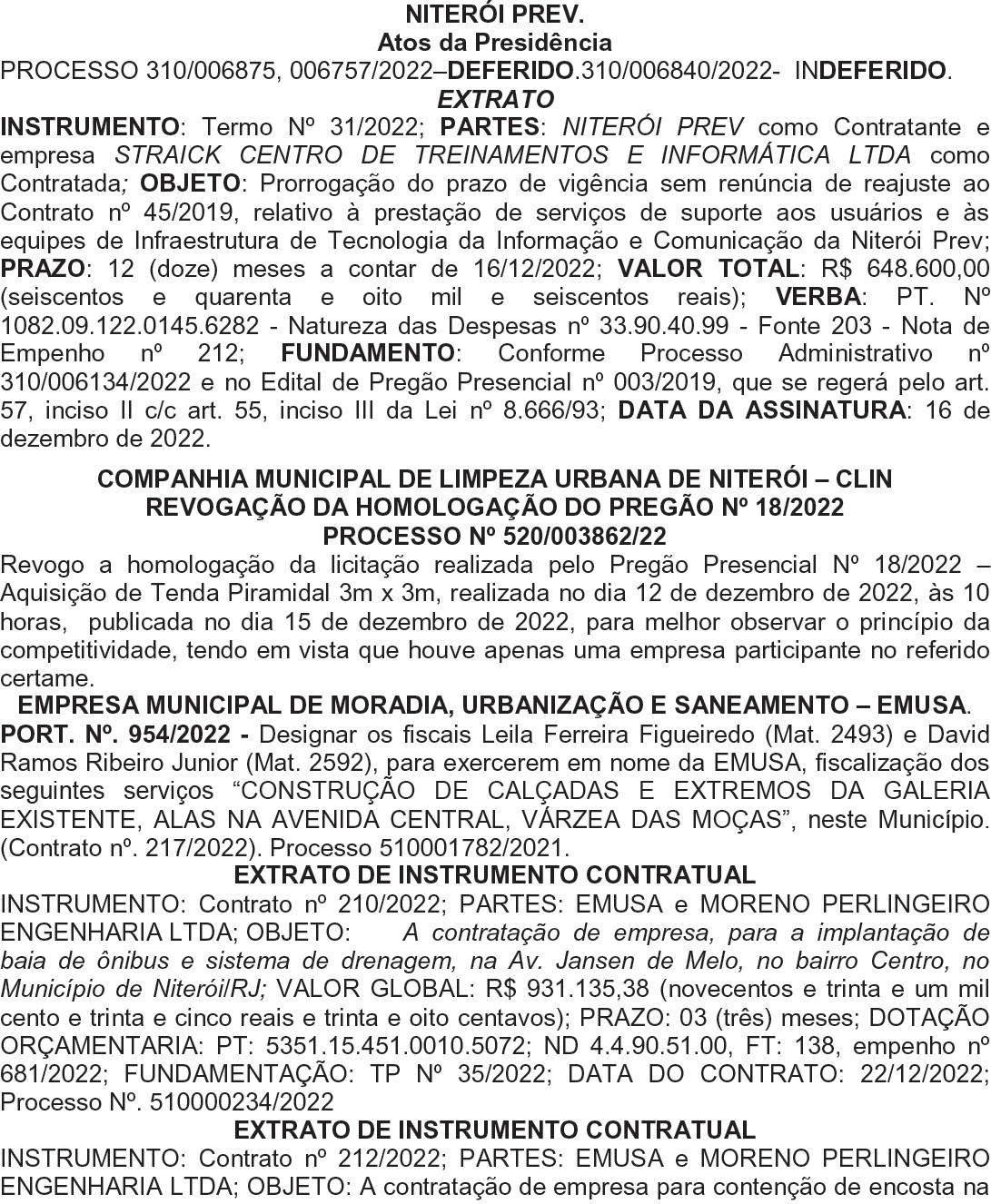 NITERÓI PREV.
Atos da Presidência
PROCESSO 310/006875, 006757/2022–DEFERIDO.310/006840/2022- INDEFERIDO.
EXTRATO
INSTRUMENTO: Termo Nº 31/2022; PARTES: NITERÓI PREV como Contratante e empresa STRAICK CENTRO DE TREINAMENTOS E INFORMÁTICA LTDA como Contratada; OBJETO: Prorrogação do prazo de vigência sem renúncia de reajuste ao Contrato nº 45/2019, relativo à prestação de serviços de suporte aos usuários e às equipes de Infraestrutura de Tecnologia da Informação e Comunicação da Niterói Prev; PRAZO: 12 (doze) meses a contar de 16/12/2022; VALOR TOTAL: R$ 648.600,00 (seiscentos e quarenta e oito mil e seiscentos reais); VERBA: PT. Nº 1082.09.122.0145.6282 - Natureza das Despesas nº 33.90.40.99 - Fonte 203 - Nota de Empenho nº 212; FUNDAMENTO: Conforme Processo Administrativo nº 310/006134/2022 e no Edital de Pregão Presencial nº 003/2019, que se regerá pelo art. 57, inciso II c/c art. 55, inciso III da Lei nº 8.666/93; DATA DA ASSINATURA: 16 de dezembro de 2022.

COMPANHIA MUNICIPAL DE LIMPEZA URBANA DE NITERÓI – CLIN
REVOGAÇÃO DA HOMOLOGAÇÃO DO PREGÃO Nº 18/2022
PROCESSO Nº 520/003862/22
Revogo a homologação da licitação realizada pelo Pregão Presencial Nº 18/2022 – Aquisição de Tenda Piramidal 3m x 3m, realizada no dia 12 de dezembro de 2022, às 10 horas, publicada no dia 15 de dezembro de 2022, para melhor observar o princípio da competitividade, tendo em vista que houve apenas uma empresa participante no referido certame.
EMPRESA MUNICIPAL DE MORADIA, URBANIZAÇÃO E SANEAMENTO – EMUSA.
PORT. Nº. 954/2022 - Designar os fiscais Leila Ferreira Figueiredo (Mat. 2493) e David Ramos Ribeiro Junior (Mat. 2592), para exercerem em nome da EMUSA, fiscalização dos seguintes serviços “CONSTRUÇÃO DE CALÇADAS E EXTREMOS DA GALERIA EXISTENTE, ALAS NA AVENIDA CENTRAL, VÁRZEA DAS MOÇAS”, neste Município. (Contrato nº. 217/2022). Processo 510001782/2021.
EXTRATO DE INSTRUMENTO CONTRATUAL
INSTRUMENTO: Contrato nº 210/2022; PARTES: EMUSA e MORENO PERLINGEIRO ENGENHARIA LTDA; OBJETO: A contratação de empresa, para a implantação de baia de ônibus e sistema de drenagem, na Av. Jansen de Melo, no bairro Centro, no Município de Niterói/RJ; VALOR GLOBAL: R$ 931.135,38 (novecentos e trinta e um mil cento e trinta e cinco reais e trinta e oito centavos); PRAZO: 03 (três) meses; DOTAÇÃO ORÇAMENTARIA: PT: 5351.15.451.0010.5072; ND 4.4.90.51.00, FT: 138, empenho nº 681/2022; FUNDAMENTAÇÃO: TP Nº 35/2022; DATA DO CONTRATO: 22/12/2022; Processo Nº. 510000234/2022
EXTRATO DE INSTRUMENTO CONTRATUAL
INSTRUMENTO: Contrato nº 212/2022; PARTES: EMUSA e MORENO PERLINGEIRO ENGENHARIA LTDA; OBJETO: A contratação de empresa para contenção de encosta na